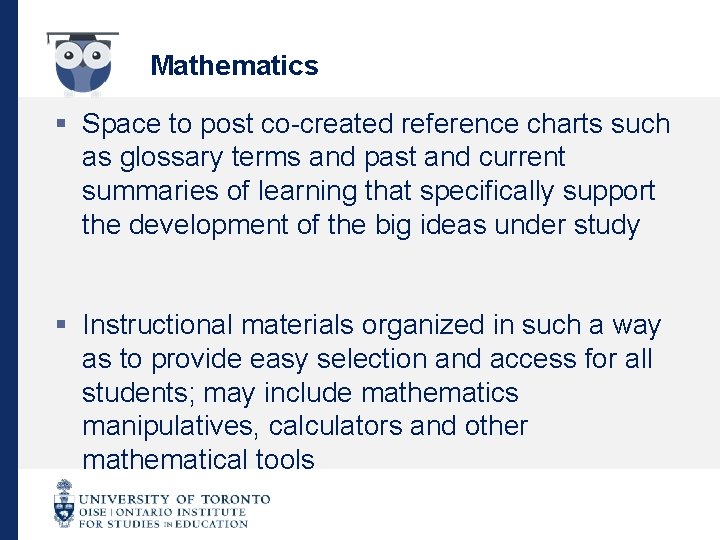 Mathematics

▪ Space to post co-created reference charts such as glossary terms and past and current summaries of learning that specifically support the development of the big ideas under study

▪ Instructional materials organized in such a way as to provide easy selection and access for all students; may include mathematics manipulatives, calculators and other mathematical tools

UNIVERSITY OF TORONTO
OISE | ONTARIO INSTITUTE FOR STUDIES IN EDUCATION